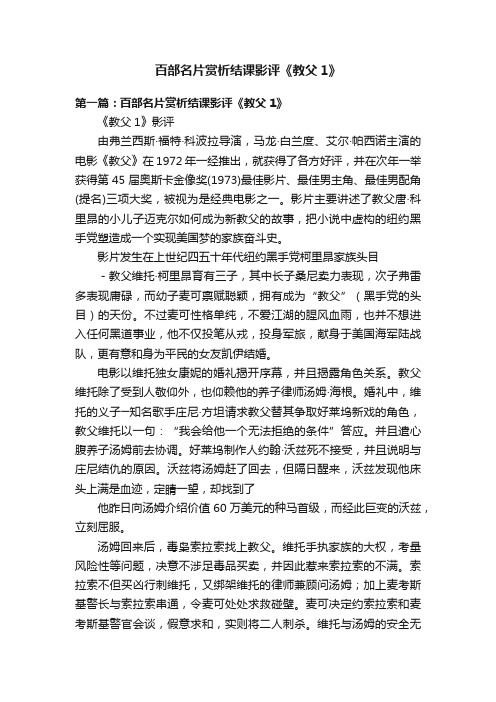 百部名片赏析结课影评《教父 1》

第一篇：百部名片赏析结课影评《教父 1》

《教父 1》影评

由弗兰西斯·福特·科波拉导演，马龙·白兰度、艾尔·帕西诺主演的电影《教父》在 1972 年一经推出，就获得了各方好评，并在次年一举获得第 45 届奥斯卡金像奖(1973)最佳影片、最佳男主角、最佳男配角(提名)三项大奖，被视为是经典电影之一。影片主要讲述了教父唐·科里昂的小儿子迈克尔如何成为新教父的故事，把小说中虚构的纽约黑手党塑造成一个实现美国梦的家族奋斗史。

影片发生在上世纪四五十年代纽约黑手党柯里昂家族头目

- 教父维托·柯里昂育有三子，其中长子桑尼卖力表现，次子弗雷多表现庸碌，而幼子麦可禀赋聪颖，拥有成为“教父”（黑手党的头目）的天份。不过麦可性格单纯，不爱江湖的腥风血雨，也并不想进入任何黑道事业，他不仅投笔从戎，投身军旅，献身于美国海军陆战队，更有意和身为平民的女友凯伊结婚。

电影以维托独女康妮的婚礼揭开序幕，并且揭露角色关系。教父维托除了受到人敬仰外，也仰赖他的养子律师汤姆·海根。婚礼中，维托的义子一知名歌手庄尼·方坦请求教父替其争取好莱坞新戏的角色，教父维托以一句：“我会给他一个无法拒绝的条件”答应。并且遣心腹养子汤姆前去协调。好莱坞制作人约翰·沃兹死不接受，并且说明与庄尼结仇的原因。沃兹将汤姆赶了回去，但隔日醒来，沃兹发现他床头上满是血迹，定睛一望，却找到了

他昨日向汤姆介绍价值 60 万美元的种马首级，而经此巨变的沃兹，立刻屈服。

汤姆回来后，毒枭索拉索找上教父。维托手执家族的大权，考量风险性等问题，决意不涉足毒品买卖，并因此惹来索拉索的不满。索拉索不但买凶行刺维托，又绑架维托的律师兼顾问汤姆；加上麦考斯基警长与索拉索串通，令麦可处处求救碰壁。麦可决定约索拉索和麦考斯基警官会谈，假意求和，实则将二人刺杀。维托与汤姆的安全无